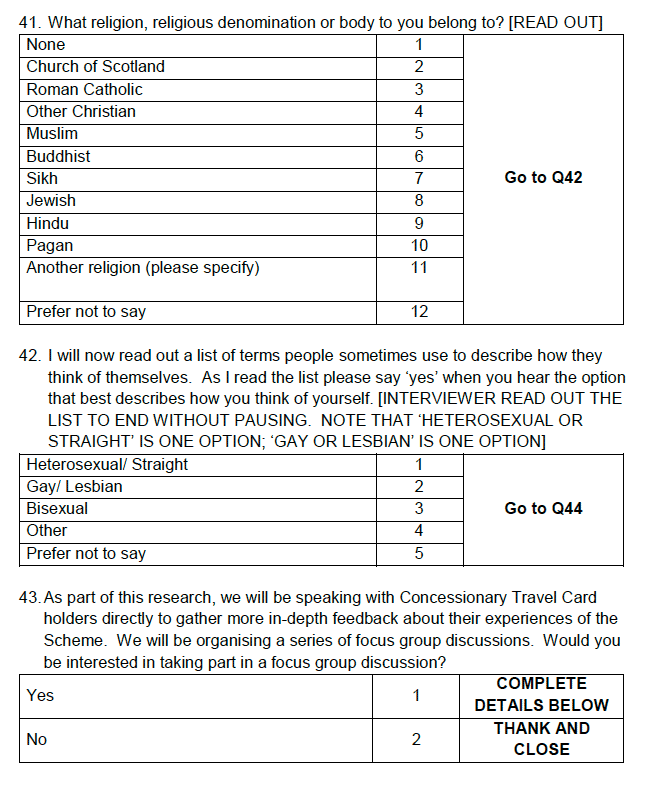 41. What religion, religious denomination or body to you belong to? [READ OUT]

| None | 1 | Go to Q42 |
|---|---|---|
| Church of Scotland | 2 | |
| Roman Catholic | 3 | |
| Other Christian | 4 | |
| Muslim | 5 | |
| Buddhist | 6 | |
| Sikh | 7 | |
| Jewish | 8 | |
| Hindu | 9 | |
| Pagan | 10 | |
| Another religion (please specify) | 11 | |
| Prefer not to say | 12 | |

42. I will now read out a list of terms people sometimes use to describe how they think of themselves. As I read the list please say ‘yes’ when you hear the option that best describes how you think of yourself. [INTERVIEWER READ OUT THE LIST TO END WITHOUT PAUSING. NOTE THAT ‘HETEROSEXUAL OR STRAIGHT’ IS ONE OPTION; ‘GAY OR LESBIAN’ IS ONE OPTION]

| Heterosexual/ Straight | 1 | Go to Q44 |
|---|---|---|
| Gay/ Lesbian | 2 | |
| Bisexual | 3 | |
| Other | 4 | |
| Prefer not to say | 5 | |

43. As part of this research, we will be speaking with Concessionary Travel Card holders directly to gather more in-depth feedback about their experiences of the Scheme. We will be organising a series of focus group discussions. Would you be interested in taking part in a focus group discussion?

| Yes | 1 | COMPLETE DETAILS BELOW |
|---|---|---|
| No | 2 | THANK AND CLOSE |